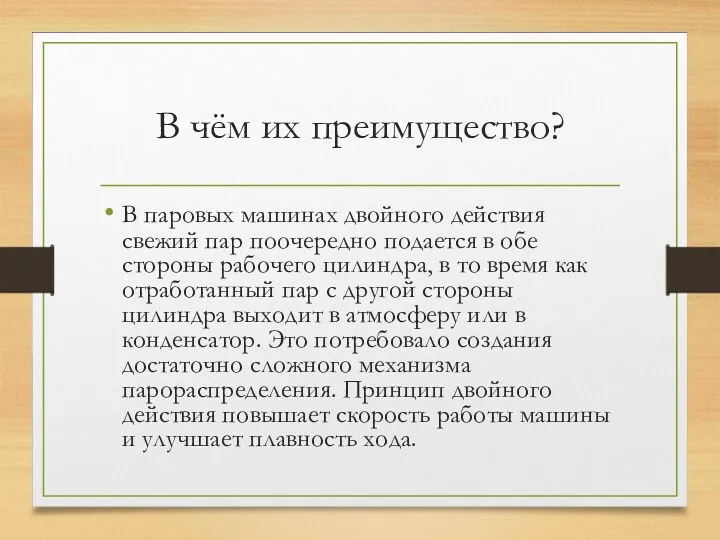 В чём их преимущество?

• В паровых машинах двойного действия свежий пар поочередно подается в обе стороны рабочего цилиндра, в то время как отработанный пар с другой стороны цилиндра выходит в атмосферу или в конденсатор. Это потребовало создания достаточно сложного механизма парораспределения. Принцип двойного действия повышает скорость работы машины и улучшает плавность хода.